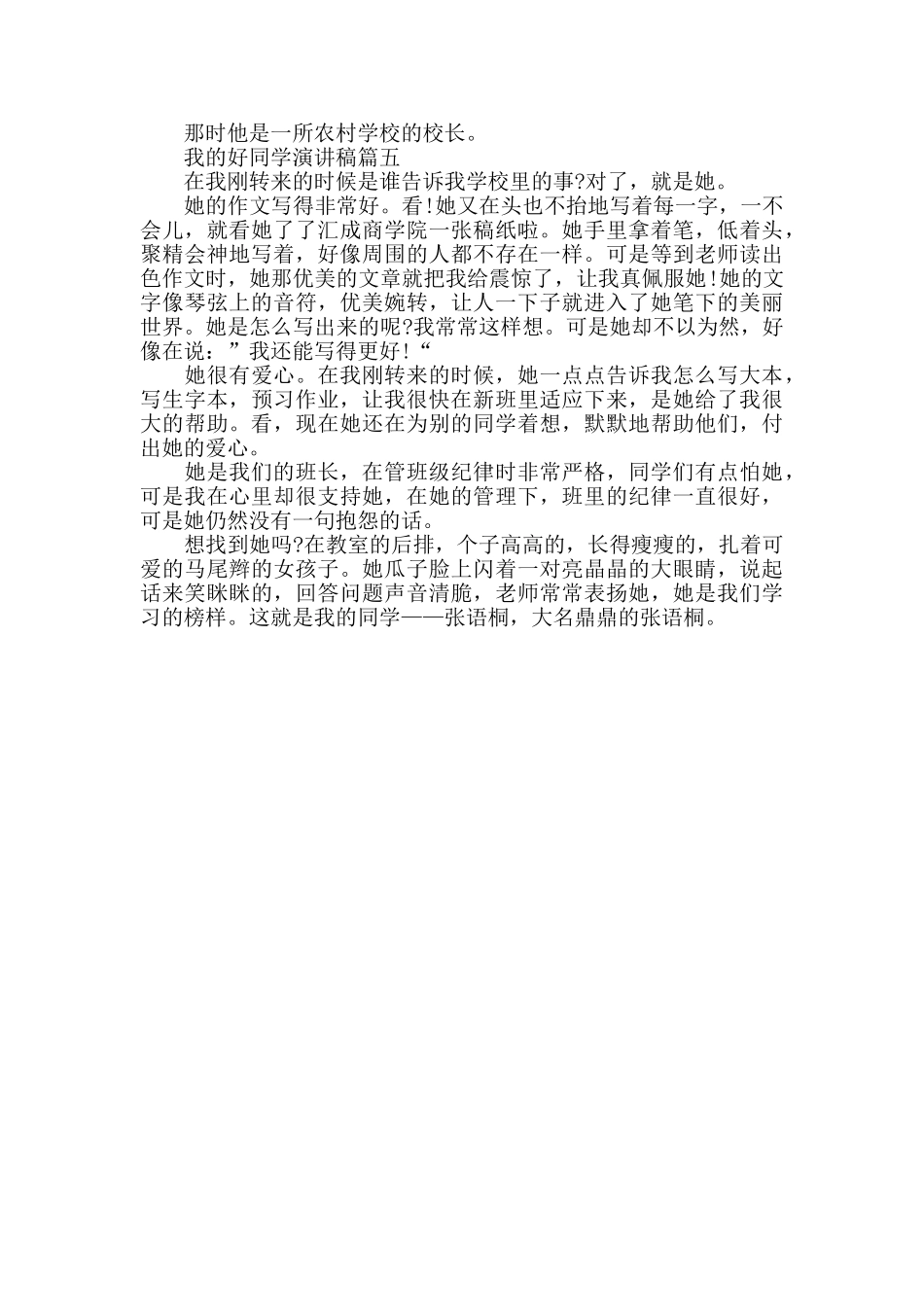 那时他是一所农村学校的校长。

我的好同学演讲稿篇五

在我刚转来的时候是谁告诉我学校里的事?对了，就是她。

她的作文写得非常好。看!她又在头也不抬地写着每一字，一不会儿，就看她了了汇成商学院一张稿纸啦。她手里拿着笔，低着头，聚精会神地写着，好像周围的人都不存在一样。可是等到老师读出色作文时，她那优美的文章就把我给震惊了，让我真佩服她!她的文字像琴弦上的音符，优美婉转，让人一下子就进入了她笔下的美丽世界。她是怎么写出来的呢?我常常这样想。可是她却不以为然，好像在说：”我还能写得更好!“

她很有爱心。在我刚转来的时候，她一点点告诉我怎么写大本，写生字本，预习作业，让我很快在新班里适应下来，是她给了我很大的帮助。看，现在她还在为别的同学着想，默默地帮助他们，付出她的爱心。

她是我们的班长，在管班级纪律时非常严格，同学们有点怕她，可是我在心里却很支持她，在她的管理下，班里的纪律一直很好，可是她仍然没有一句抱怨的话。

想找到她吗?在教室的后排，个子高高的，长得瘦瘦的，扎着可爱的马尾辫的女孩子。她瓜子脸上闪着一对亮晶晶的大眼睛，说起话来笑眯眯的，回答问题声音清脆，老师常常表扬她，她是我们学习的榜样。这就是我的同学——张语桐，大名鼎鼎的张语桐。